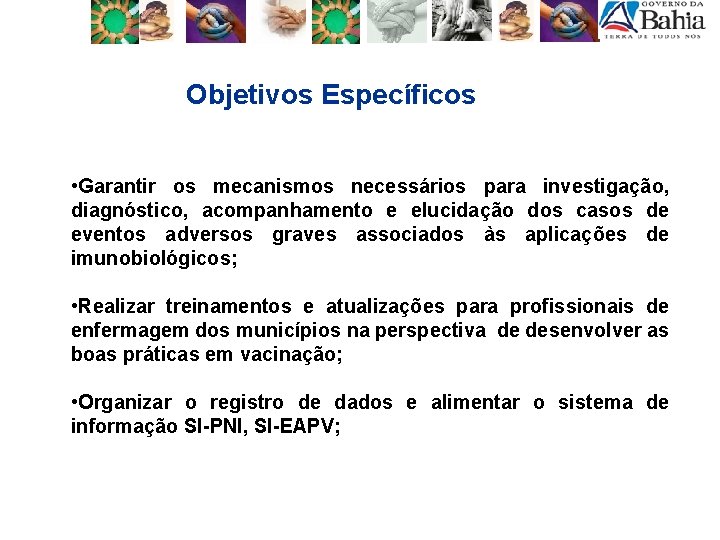 GOVERNO DA
Bahia
TERRA DE TODOS NÓS

Objetivos Específicos

•Garantir os mecanismos necessários para investigação, diagnóstico, acompanhamento e elucidação dos casos de eventos adversos graves associados às aplicações de imunobiológicos;

•Realizar treinamentos e atualizações para profissionais de enfermagem dos municípios na perspectiva de desenvolver as boas práticas em vacinação;

•Organizar o registro de dados e alimentar o sistema de informação SI-PNI, SI-EAPV;